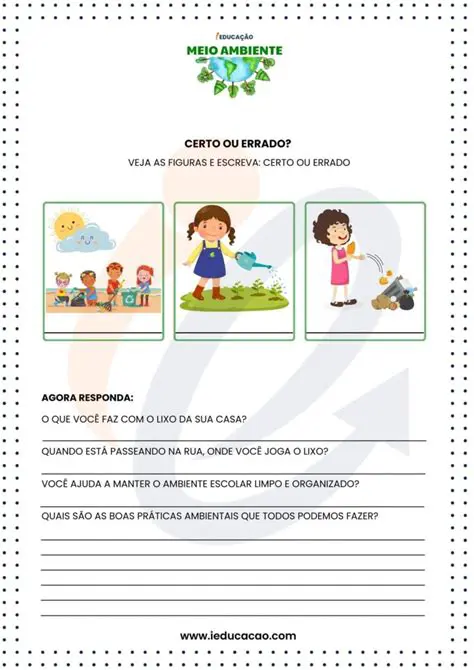 iEDUCAÇÃO
MEIO AMBIENTE

CERTO OU ERRADO?

VEJA AS FIGURAS E ESCREVA: CERTO OU ERRADO

AGORA RESPONDA:

O QUE VOCÊ FAZ COM O LIXO DA SUA CASA?

QUANDO ESTÁ PASSEANDO NA RUA, ONDE VOCÊ JOGA O LIXO?

VOCÊ AJUDA A MANTER O AMBIENTE ESCOLAR LIMPO E ORGANIZADO?

QUAIS SÃO AS BOAS PRÁTICAS AMBIENTAIS QUE TODOS PODEMOS FAZER?

www.ieducacao.com